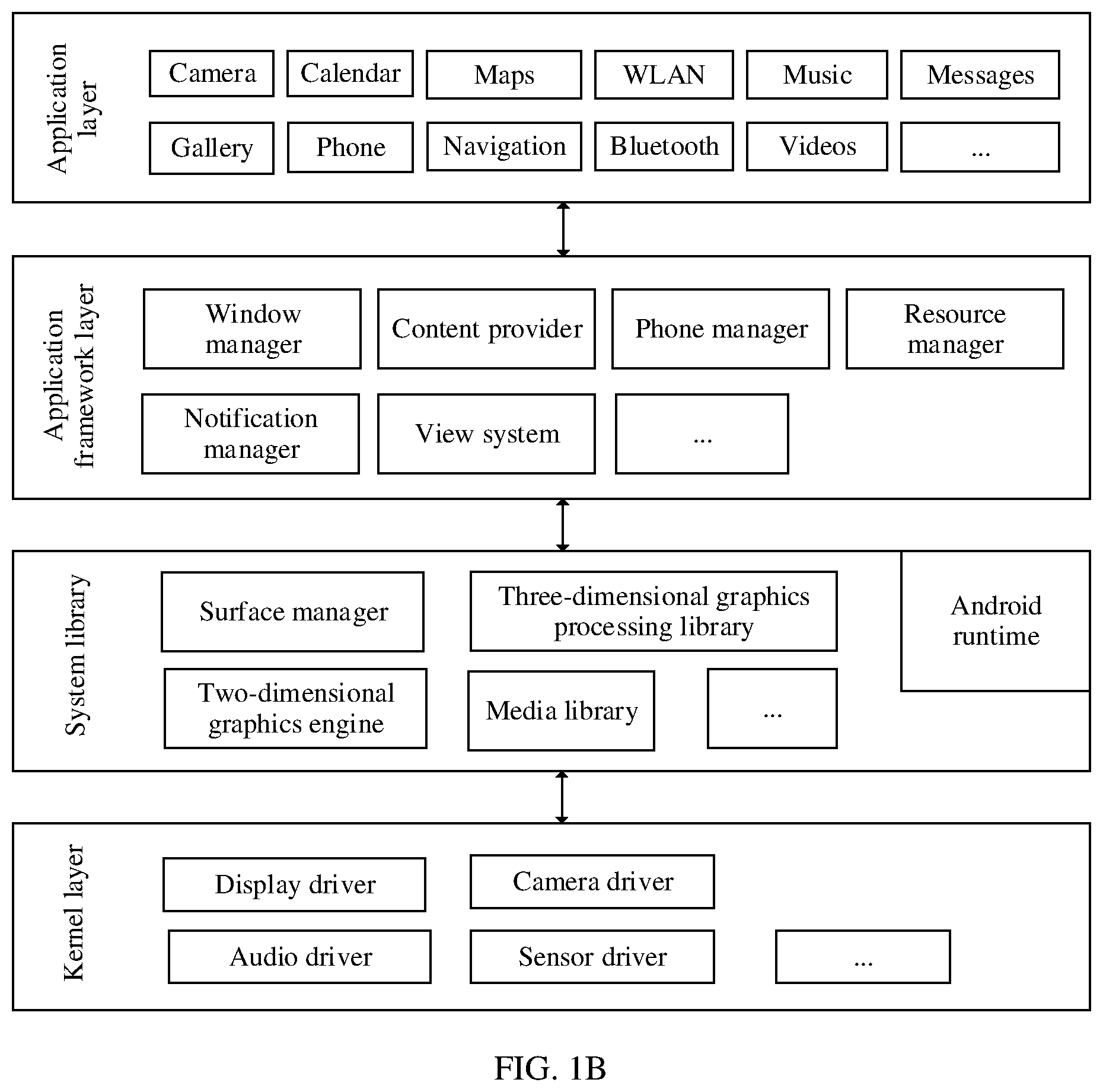 Application layer

Camera
Calendar
Maps
WLAN
Music
Messages
Gallery
Phone
Navigation
Bluetooth
Videos
...

Application framework layer

Window manager
Content provider
Phone manager
Resource manager
Notification manager
View system
...

System library

Surface manager
Three-dimensional graphics processing library
Android runtime
Two-dimensional graphics engine
Media library
...

Kernel layer

Display driver
Camera driver
Audio driver
Sensor driver
...

FIG. 1B